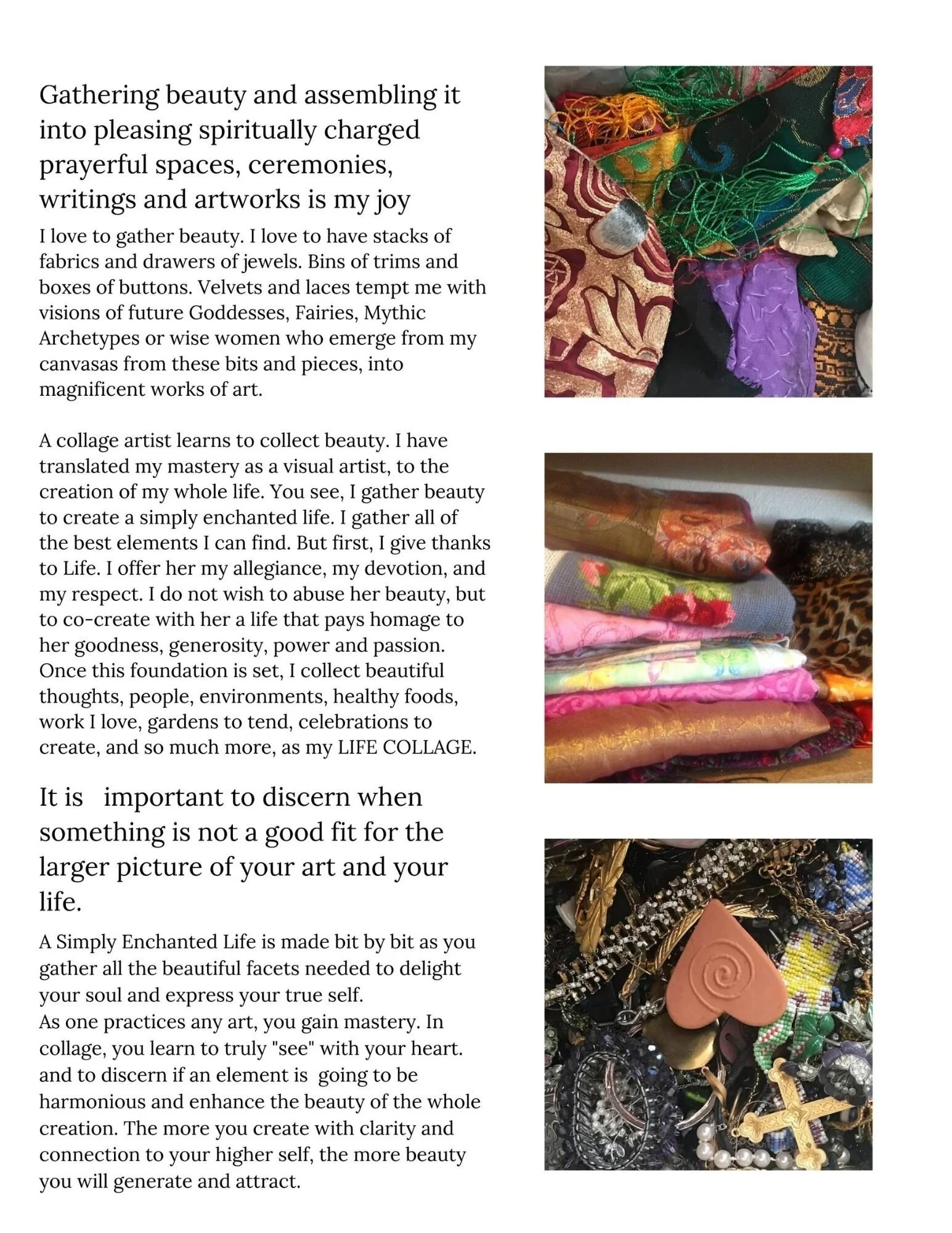 Gathering beauty and assembling it into pleasing spiritually charged prayerful spaces, ceremonies, writings and artworks is my joy

I love to gather beauty. I love to have stacks of fabrics and drawers of jewels. Bins of trims and boxes of buttons. Velvets and laces tempt me with visions of future Goddesses, Fairies, Mythic Archetypes or wise women who emerge from my canvasas from these bits and pieces, into magnificent works of art.

A collage artist learns to collect beauty. I have translated my mastery as a visual artist, to the creation of my whole life. You see, I gather beauty to create a simply enchanted life. I gather all of the best elements I can find. But first, I give thanks to Life. I offer her my allegiance, my devotion, and my respect. I do not wish to abuse her beauty, but to co-create with her a life that pays homage to her goodness, generosity, power and passion. Once this foundation is set, I collect beautiful thoughts, people, environments, healthy foods, work I love, gardens to tend, celebrations to create, and so much more, as my LIFE COLLAGE.

It is important to discern when something is not a good fit for the larger picture of your art and your life.

A Simply Enchanted Life is made bit by bit as you gather all the beautiful facets needed to delight your soul and express your true self.
As one practices any art, you gain mastery. In collage, you learn to truly "see" with your heart. and to discern if an element is going to be harmonious and enhance the beauty of the whole creation. The more you create with clarity and connection to your higher self, the more beauty you will generate and attract.